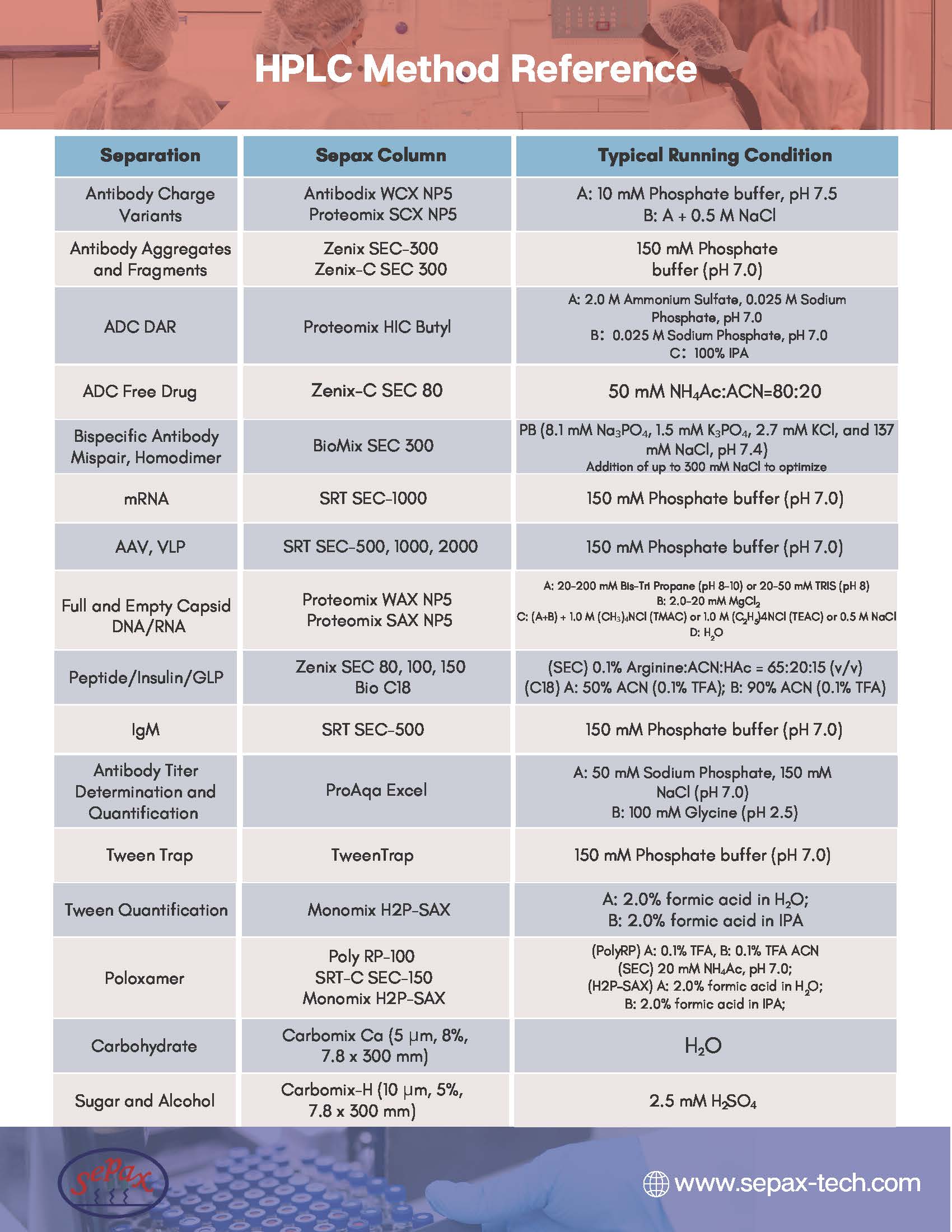 HPLC Method Reference

| Separation | Sepax Column | Typical Running Condition |
|---|---|---|
| Antibody Charge Variants | Antibodix WCX NP5 Proteomix SCX NP5 | A: 10 mM Phosphate buffer, pH 7.5 B: A + 0.5 M NaCl |
| Antibody Aggregates and Fragments | Zenix SEC-300 Zenix-C SEC 300 | 150 mM Phosphate buffer (pH 7.0) |
| ADC DAR | Proteomix HIC Butyl | A: 2.0 M Ammonium Sulfate, 0.025 M Sodium Phosphate, pH 7.0 B: 0.025 M Sodium Phosphate, pH 7.0 C: 100% IPA |
| ADC Free Drug | Zenix-C SEC 80 | 50 mM $NH_4Ac$:ACN=80:20 |
| Bispecific Antibody Mispair, Homodimer | BioMix SEC 300 | PB (8.1 mM $Na_3PO_4$, 1.5 mM $K_3PO_4$, 2.7 mM KCl, and 137 mM NaCl, pH 7.4) Addition of up to 300 mM NaCl to optimize |
| mRNA | SRT SEC-1000 | 150 mM Phosphate buffer (pH 7.0) |
| AAV, VLP | SRT SEC-500, 1000, 2000 | 150 mM Phosphate buffer (pH 7.0) |
| Full and Empty Capsid DNA/RNA | Proteomix WAX NP5 Proteomix SAX NP5 | A: 20-200 mM Bis-Tri Propane (pH 8-10) or 20-50 mM TRIS (pH 8) B: 2.0-20 mM $MgCl_2$ C: (A+B) + 1.0 M $(CH_3)_4NCl$ (TMAC) or 1.0 M $(C_2H_5)4NCl$ (TEAC) or 0.5 M NaCl D: $H_2O$ |
| Peptide/Insulin/GLP | Zenix SEC 80, 100, 150 Bio C18 | (SEC) 0.1% Arginine:ACN:HAc = 65:20:15 (v/v) (C18) A: 50% ACN (0.1% TFA); B: 90% ACN (0.1% TFA) |
| IgM | SRT SEC-500 | 150 mM Phosphate buffer (pH 7.0) |
| Antibody Titer Determination and Quantification | ProAqa Excel | A: 50 mM Sodium Phosphate, 150 mM NaCl (pH 7.0) B: 100 mM Glycine (pH 2.5) |
| Tween Trap | TweenTrap | 150 mM Phosphate buffer (pH 7.0) |
| Tween Quantification | Monomix H2P-SAX | A: 2.0% formic acid in $H_2O$; B: 2.0% formic acid in IPA |
| Poloxamer | Poly RP-100 SRT-C SEC-150 Monomix H2P-SAX | (PolyRP) A: 0.1% TFA, B: 0.1% TFA ACN (SEC) 20 mM $NH_4Ac$, pH 7.0; (H2P-SAX) A: 2.0% formic acid in $H_2O$; B: 2.0% formic acid in IPA; |
| Carbohydrate | Carbomix Ca (5 µm, 8%, 7.8 x 300 mm) | $H_2O$ |
| Sugar and Alcohol | Carbomix-H (10 µm, 5%, 7.8 x 300 mm) | 2.5 mM $H_2SO_4$ |

sePax

www.sepax-tech.com